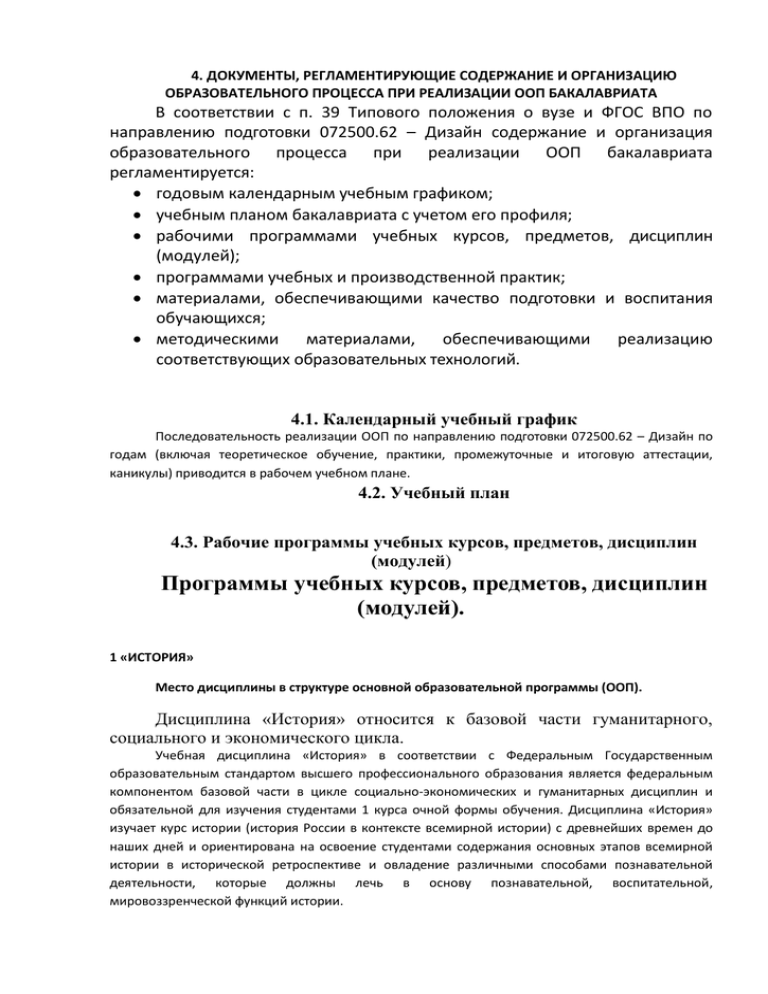 4. ДОКУМЕНТЫ, РЕГЛАМЕНТИРУЮЩИЕ СОДЕРЖАНИЕ И ОРГАНИЗАЦИЮ ОБРАЗОВАТЕЛЬНОГО ПРОЦЕССА ПРИ РЕАЛИЗАЦИИ ООП БАКАЛАВРИАТА

В соответствии с п. 39 Типового положения о вузе и ФГОС ВПО по направлению подготовки 072500.62 – Дизайн содержание и организация образовательного процесса при реализации ООП бакалавриата регламентируется:
• годовым календарным учебным графиком;
• учебным планом бакалавриата с учетом его профиля;
• рабочими программами учебных курсов, предметов, дисциплин (модулей);
• программами учебных и производственной практик;
• материалами, обеспечивающими качество подготовки и воспитания обучающихся;
• методическими материалами, обеспечивающими реализацию соответствующих образовательных технологий.

4.1. Календарный учебный график

Последовательность реализации ООП по направлению подготовки 072500.62 – Дизайн по годам (включая теоретическое обучение, практики, промежуточные и итоговую аттестации, каникулы) приводится в рабочем учебном плане.

4.2. Учебный план

4.3. Рабочие программы учебных курсов, предметов, дисциплин (модулей)

Программы учебных курсов, предметов, дисциплин (модулей).

1 «ИСТОРИЯ»

Место дисциплины в структуре основной образовательной программы (ООП).

Дисциплина «История» относится к базовой части гуманитарного, социального и экономического цикла.

Учебная дисциплина «История» в соответствии с Федеральным Государственным образовательным стандартом высшего профессионального образования является федеральным компонентом базовой части в цикле социально-экономических и гуманитарных дисциплин и обязательной для изучения студентами 1 курса очной формы обучения. Дисциплина «История» изучает курс истории (история России в контексте всемирной истории) с древнейших времен до наших дней и ориентирована на освоение студентами содержания основных этапов всемирной истории в исторической ретроспективе и овладение различными способами познавательной деятельности, которые должны лечь в основу познавательной, воспитательной, мировоззренческой функций истории.